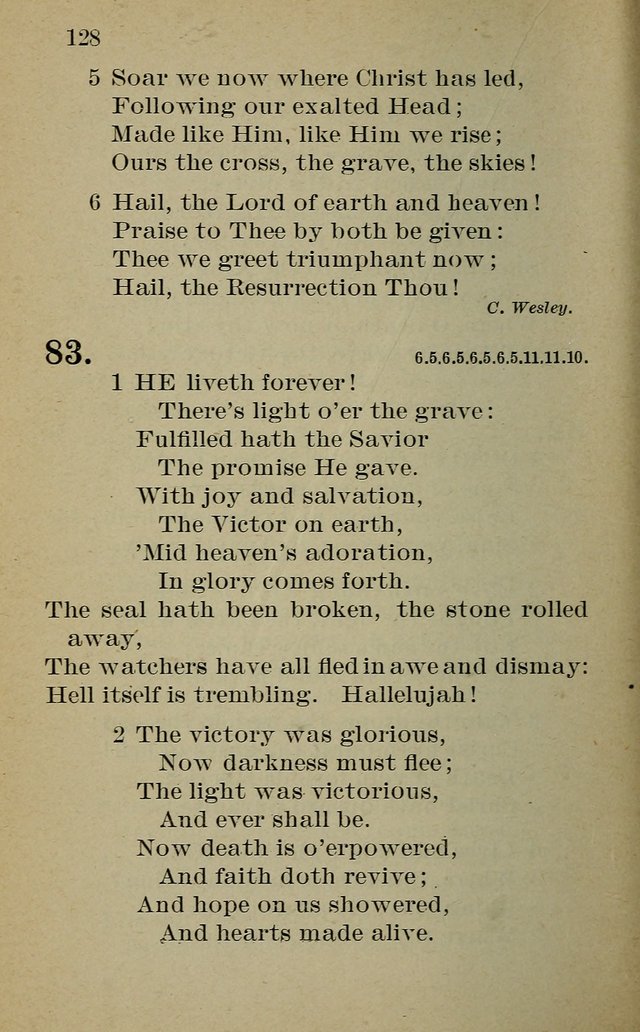 128

5 Soar we now where Christ has led,
Following our exalted Head;
Made like Him, like Him we rise;
Ours the cross, the grave, the skies!

6 Hail, the Lord of earth and heaven!
Praise to Thee by both be given:
Thee we greet triumphant now;
Hail, the Resurrection Thou!

C. Wesley.

83.

6.5.6.5.6.5.6.5.11.11.10.

1 HE liveth forever!
There's light o'er the grave:
Fulfilled hath the Savior
The promise He gave.
With joy and salvation,
The Victor on earth,
'Mid heaven's adoration,
In glory comes forth.
The seal hath been broken, the stone rolled away,
The watchers have all fled in awe and dismay:
Hell itself is trembling. Hallelujah!

2 The victory was glorious,
Now darkness must flee;
The light was victorious,
And ever shall be.
Now death is o'erpowered,
And faith doth revive;
And hope on us showered,
And hearts made alive.